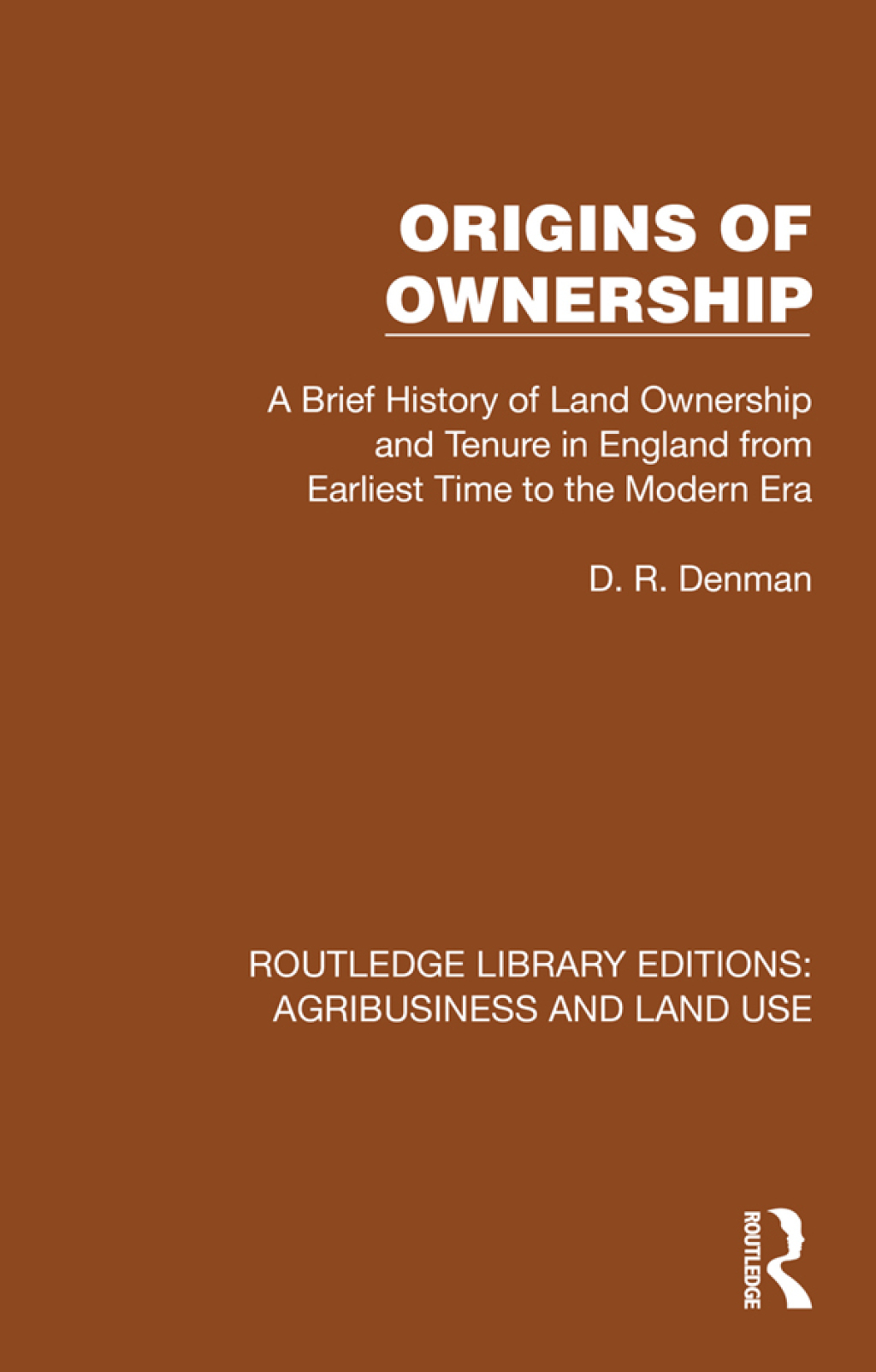 ORIGINS OF OWNERSHIP

A Brief History of Land Ownership and Tenure in England from Earliest Time to the Modern Era

D. R. Denman

ROUTLEDGE LIBRARY EDITIONS: AGRIBUSINESS AND LAND USE

ROUTLEDGE